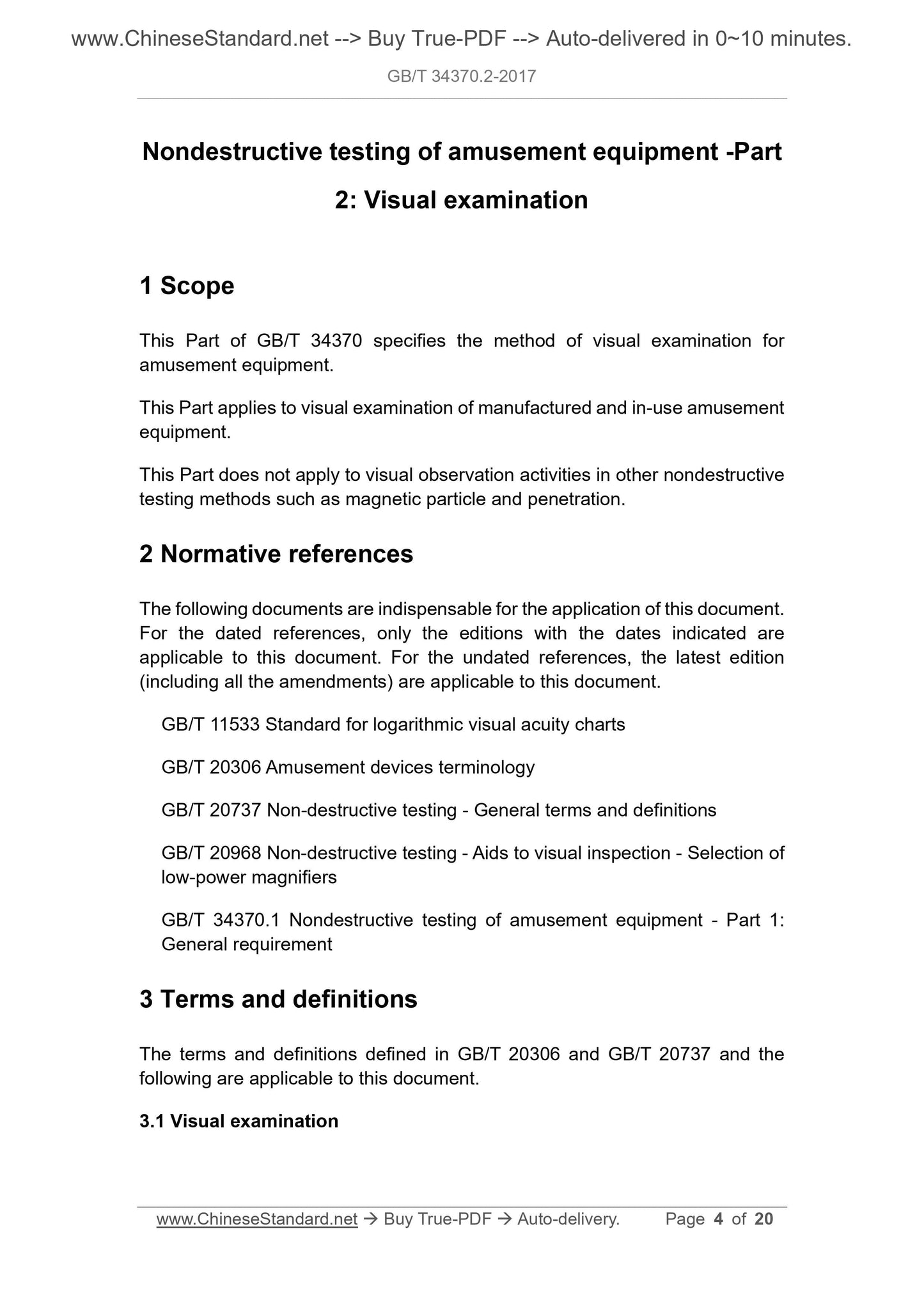 www.ChineseStandard.net --> Buy True-PDF --> Auto-delivered in 0~10 minutes.

GB/T 34370.2-2017

Nondestructive testing of amusement equipment -Part 2: Visual examination

1 Scope

This Part of GB/T 34370 specifies the method of visual examination for amusement equipment.

This Part applies to visual examination of manufactured and in-use amusement equipment.

This Part does not apply to visual observation activities in other nondestructive testing methods such as magnetic particle and penetration.

2 Normative references

The following documents are indispensable for the application of this document. For the dated references, only the editions with the dates indicated are applicable to this document. For the undated references, the latest edition (including all the amendments) are applicable to this document.

GB/T 11533 Standard for logarithmic visual acuity charts

GB/T 20306 Amusement devices terminology

GB/T 20737 Non-destructive testing - General terms and definitions

GB/T 20968 Non-destructive testing - Aids to visual inspection - Selection of low-power magnifiers

GB/T 34370.1 Nondestructive testing of amusement equipment - Part 1: General requirement

3 Terms and definitions

The terms and definitions defined in GB/T 20306 and GB/T 20737 and the following are applicable to this document.

3.1 Visual examination

www.ChineseStandard.net → Buy True-PDF → Auto-delivery. Page 4 of 20